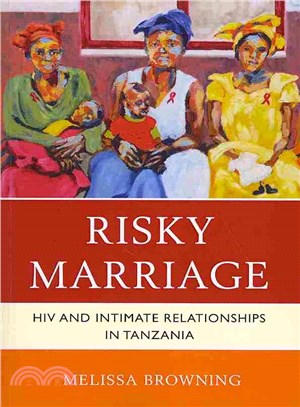 RISKY MARRIAGE

HIV AND INTIMATE RELATIONSHIPS IN TANZANIA

MELISSA BROWNING